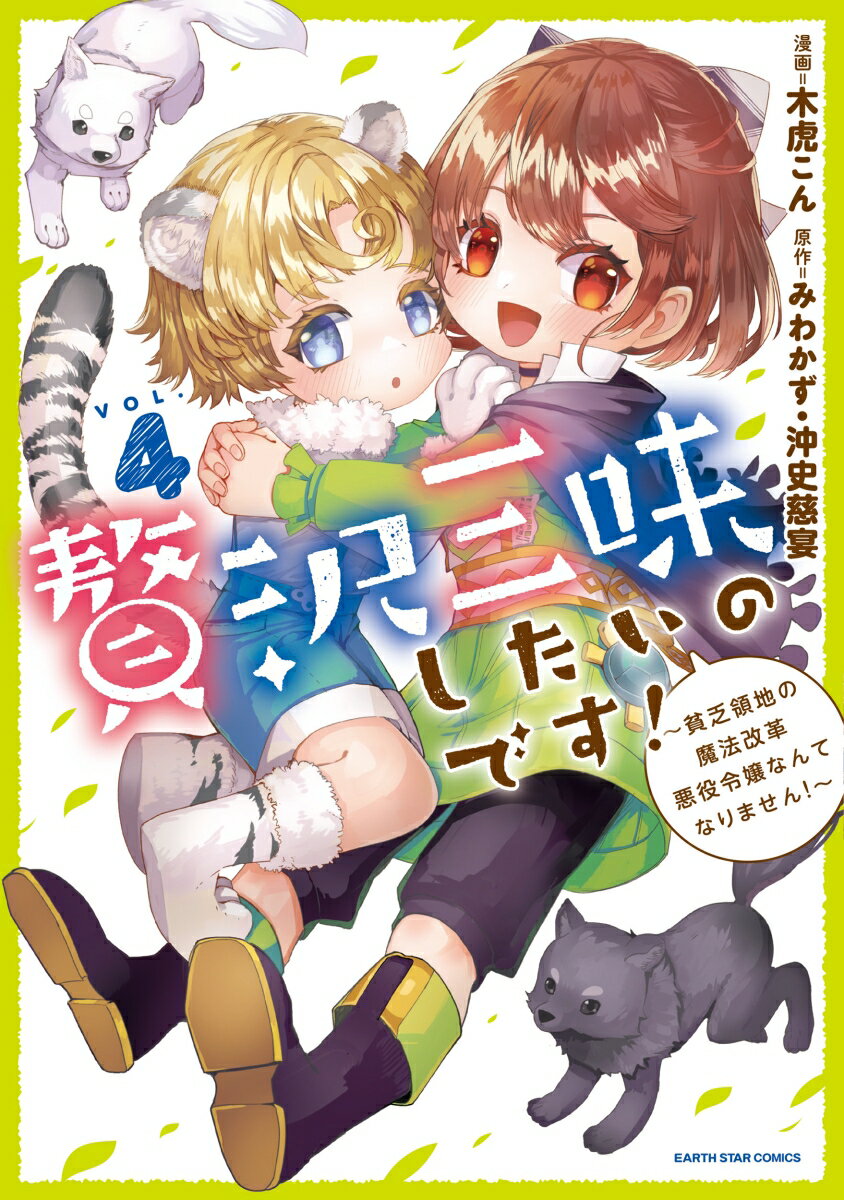 漫画＝木虎こん
原作＝みわかず・沖史慈宴

VOL. 4

贅沢三昧したいのです！

～貧乏領地の魔法改革 悪役令嬢なんてなりません！～

EARTH STAR COMICS